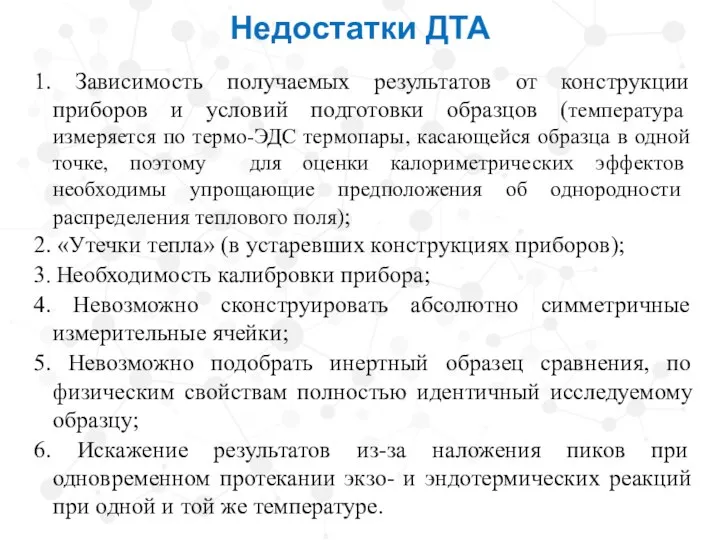 Недостатки ДТА

1. Зависимость получаемых результатов от конструкции приборов и условий подготовки образцов (температура измеряется по термо-ЭДС термопары, касающейся образца в одной точке, поэтому для оценки калориметрических эффектов необходимы упрощающие предположения об однородности распределения теплового поля);

2. «Утечки тепла» (в устаревших конструкциях приборов);

3. Необходимость калибровки прибора;

4. Невозможно сконструировать абсолютно симметричные измерительные ячейки;

5. Невозможно подобрать инертный образец сравнения, по физическим свойствам полностью идентичный исследуемому образцу;

6. Искажение результатов из-за наложения пиков при одновременном протекании экзо- и эндотермических реакций при одной и той же температуре.